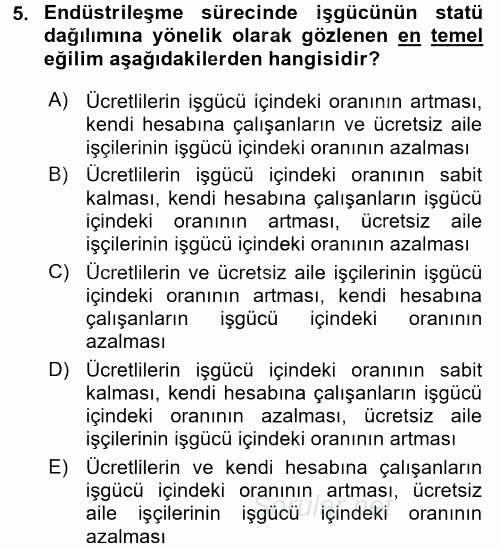 5. Endüstrileşme sürecinde işgücünün statü dağılımına yönelik olarak gözlenen en temel eğilim aşağıdakilerden hangisidir?

A) Ücretlilerin işgücü içindeki oranının artması, kendi hesabına çalışanların ve ücretsiz aile işçilerinin işgücü içindeki oranının azalması

B) Ücretlilerin işgücü içindeki oranının sabit kalması, kendi hesabına çalışanların işgücü içindeki oranının artması, ücretsiz aile işçilerinin işgücü içindeki oranının azalması

C) Ücretlilerin ve ücretsiz aile işçilerinin işgücü içindeki oranının artması, kendi hesabına çalışanların işgücü içindeki oranının azalması

D) Ücretlilerin işgücü içindeki oranının sabit kalması, kendi hesabına çalışanların işgücü içindeki oranının azalması, ücretsiz aile işçilerinin işgücü içindeki oranının artması

E) Ücretlilerin ve kendi hesabına çalışanların işgücü içindeki oranının artması, ücretsiz aile işçilerinin işgücü içindeki oranının azalması

Sorular.net